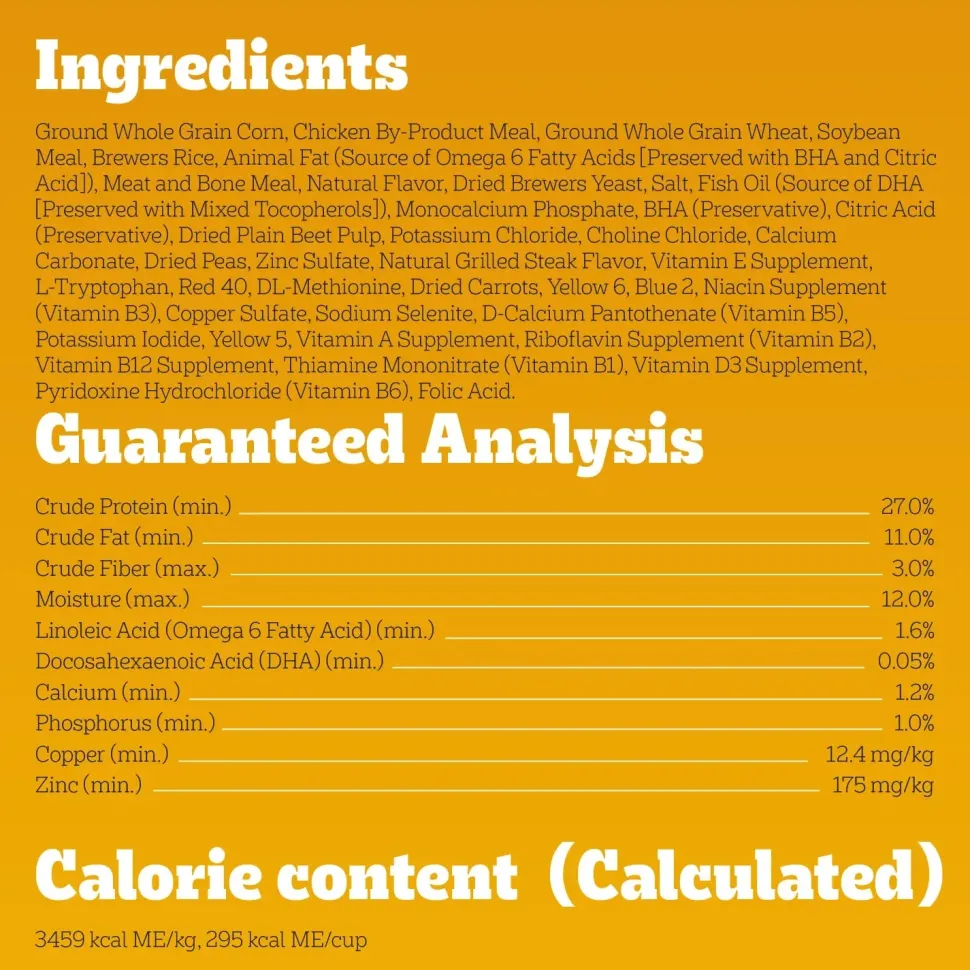 Ingredients

Ground Whole Grain Corn, Chicken By-Product Meal, Ground Whole Grain Wheat, Soybean Meal, Brewers Rice, Animal Fat (Source of Omega 6 Fatty Acids [Preserved with BHA and Citric Acid]), Meat and Bone Meal, Natural Flavor, Dried Brewers Yeast, Salt, Fish Oil (Source of DHA [Preserved with Mixed Tocopherols]), Monocalcium Phosphate, BHA (Preservative), Citric Acid (Preservative), Dried Plain Beet Pulp, Potassium Chloride, Choline Chloride, Calcium Carbonate, Dried Peas, Zinc Sulfate, Natural Grilled Steak Flavor, Vitamin E Supplement, L-Tryptophan, Red 40, DL-Methionine, Dried Carrots, Yellow 6, Blue 2, Niacin Supplement (Vitamin B3), Copper Sulfate, Sodium Selenite, D-Calcium Pantothenate (Vitamin B5), Potassium Iodide, Yellow 5, Vitamin A Supplement, Riboflavin Supplement (Vitamin B2), Vitamin B12 Supplement, Thiamine Mononitrate (Vitamin B1), Vitamin D3 Supplement, Pyridoxine Hydrochloride (Vitamin B6), Folic Acid.

Guaranteed Analysis

Crude Protein (min.) 27.0%
Crude Fat (min.) 11.0%
Crude Fiber (max.) 3.0%
Moisture (max.) 12.0%
Linoleic Acid (Omega 6 Fatty Acid) (min.) 1.6%
Docosahexaenoic Acid (DHA) (min.) 0.05%
Calcium (min.) 1.2%
Phosphorus (min.) 1.0%
Copper (min.) 12.4 mg/kg
Zinc (min.) 175 mg/kg

Calorie content (Calculated)

3459 kcal ME/kg, 295 kcal ME/cup